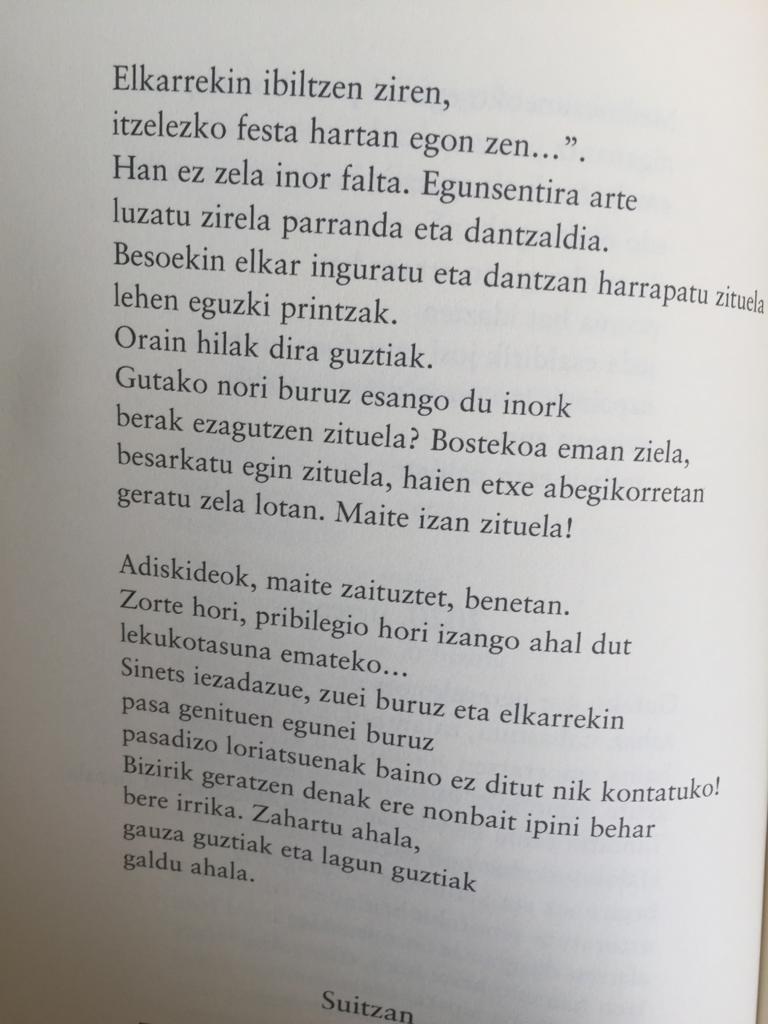 Elkarrekin ibiltzen ziren,
itzelezko festa hartan egon zen...".
Han ez zela inor falta. Egunsentira arte
luzatu zirela parranda eta dantzaldia.
Besoekin elkar inguratu eta dantzan harrapatu zituela
lehen eguzki printzak.
Orain hilak dira guztiak.
Gutako nori buruz esango du inork
berak ezagutzen zituela? Bostekoa eman ziela,
besarkatu egin zituela, haien etxe abegikorretan
geratu zela lotan. Maite izan zituela!

Adiskideok, maite zaituztet, benetan.
Zorte hori, pribilegio hori izango ahal dut
lekukotasuna emateko...
Sinets iezadazue, zuei buruz eta elkarrekin
pasa genituen egunei buruz
pasadizo loriatsuenak baino ez ditut nik kontatuko!
Bizirik geratzen denak ere nonbait ipini behar
bere irrika. Zahartu ahala,
gauza guztiak eta lagun guztiak
galdu ahala.

Suitzan